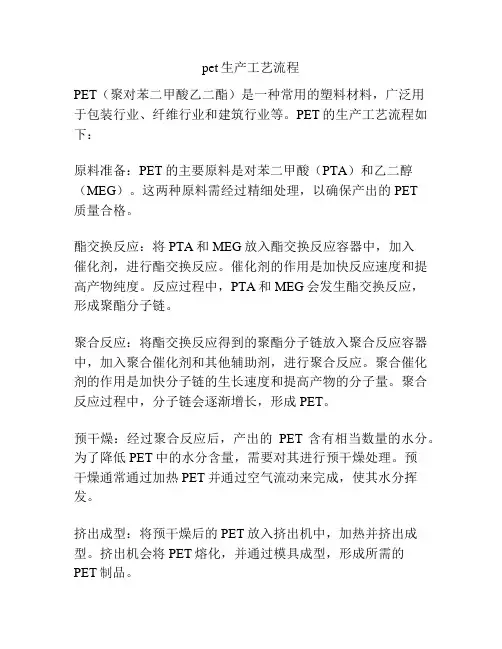 pet 生产工艺流程

PET（聚对苯二甲酸乙二酯）是一种常用的塑料材料，广泛用于包装行业、纤维行业和建筑行业等。PET 的生产工艺流程如下：

原料准备：PET 的主要原料是对苯二甲酸（PTA）和乙二醇（MEG）。这两种原料需经过精细处理，以确保产出的 PET 质量合格。

酯交换反应：将 PTA 和 MEG 放入酯交换反应容器中，加入催化剂，进行酯交换反应。催化剂的作用是加快反应速度和提高产物纯度。反应过程中，PTA 和 MEG 会发生酯交换反应，形成聚酯分子链。

聚合反应：将酯交换反应得到的聚酯分子链放入聚合反应容器中，加入聚合催化剂和其他辅助剂，进行聚合反应。聚合催化剂的作用是加快分子链的生长速度和提高产物的分子量。聚合反应过程中，分子链会逐渐增长，形成 PET。

预干燥：经过聚合反应后，产出的 PET 含有相当数量的水分。为了降低 PET 中的水分含量，需要对其进行预干燥处理。预干燥通常通过加热 PET 并通过空气流动来完成，使其水分挥发。

挤出成型：将预干燥后的 PET 放入挤出机中，加热并挤出成型。挤出机会将 PET 熔化，并通过模具成型，形成所需的 PET 制品。